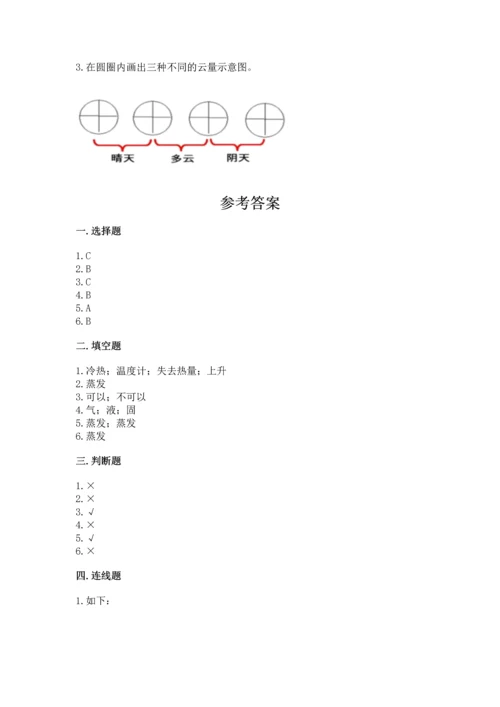 3. 在圆圈内画出三种不同的云量示意图。

晴天 多云 阴天

参考答案

一. 选择题

1. C
2. B
3. C
4. B
5. A
6. B

二. 填空题

1. 冷热；温度计；失去热量；上升
2. 蒸发
3. 可以；不可以
4. 气；液；固
5. 蒸发；蒸发
6. 蒸发

三. 判断题

1. ×
2. ×
3. √
4. ×
5. √
6. ×

四. 连线题

1. 如下：